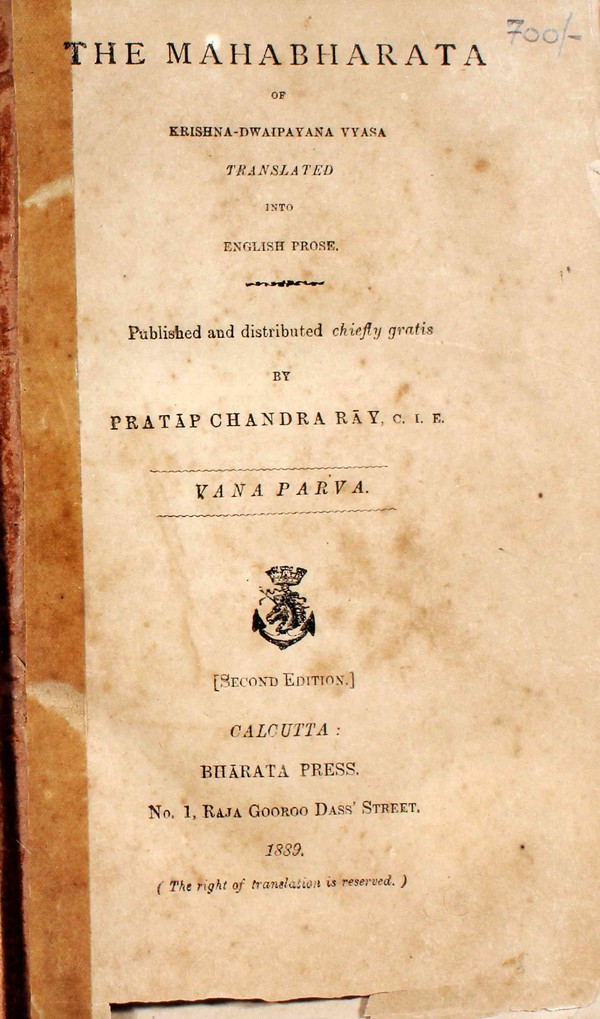 700/-

THE MAHABHARATA

OF

KRISHNA-DWAIPAYANA VYASA

TRANSLATED

INTO

ENGLISH PROSE.

Published and distributed chiefly gratis

BY

PRATĀP CHANDRA RĀY, C. I. E.

VANA PARVA.

[SECOND EDITION.]

CALCUTTA :

BHĀRATA PRESS.

No. 1, RAJA GOOROO DASS' STREET.

1889.

( The right of translation is reserved. )